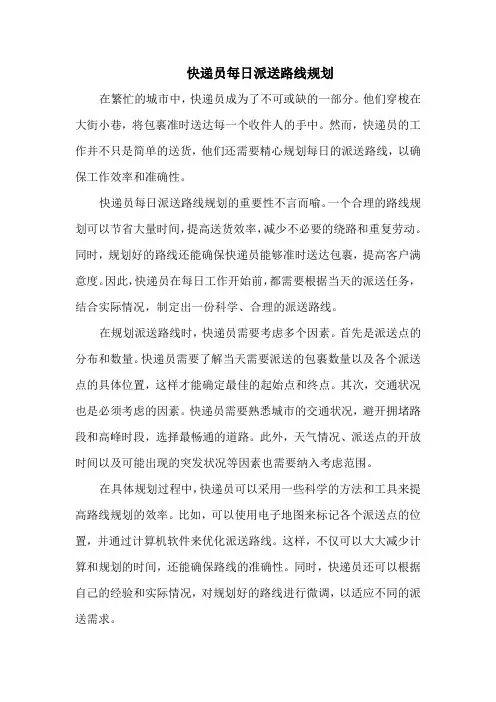 快递员每日派送路线规划

在繁忙的城市中，快递员成为了不可或缺的一部分。他们穿梭在大街小巷，将包裹准时送达每一个收件人的手中。然而，快递员的工作并不只是简单的送货，他们还需要精心规划每日的派送路线，以确保工作效率和准确性。

快递员每日派送路线规划的重要性不言而喻。一个合理的路线规划可以节省大量时间，提高送货效率，减少不必要的绕路和重复劳动。同时，规划好的路线还能确保快递员能够准时送达包裹，提高客户满意度。因此，快递员在每日工作开始前，都需要根据当天的派送任务，结合实际情况，制定出一份科学、合理的派送路线。

在规划派送路线时，快递员需要考虑多个因素。首先是派送点的分布和数量。快递员需要了解当天需要派送的包裹数量以及各个派送点的具体位置，这样才能确定最佳的起始点和终点。其次，交通状况也是必须考虑的因素。快递员需要熟悉城市的交通状况，避开拥堵路段和高峰时段，选择最畅通的道路。此外，天气情况、派送点的开放时间以及可能出现的突发状况等因素也需要纳入考虑范围。

在具体规划过程中，快递员可以采用一些科学的方法和工具来提高路线规划的效率。比如，可以使用电子地图来标记各个派送点的位置，并通过计算机软件来优化派送路线。这样，不仅可以大大减少计算和规划的时间，还能确保路线的准确性。同时，快递员还可以根据自己的经验和实际情况，对规划好的路线进行微调，以适应不同的派送需求。